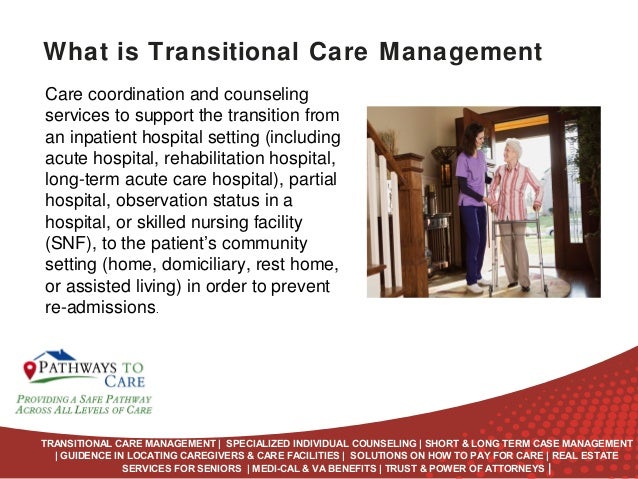 What is Transitional Care Management

Care coordination and counseling services to support the transition from an inpatient hospital setting (including acute hospital, rehabilitation hospital, long-term acute care hospital), partial hospital, observation status in a hospital, or skilled nursing facility (SNF), to the patient's community setting (home, domiciliary, rest home, or assisted living) in order to prevent re-admissions.

PATHWAYS TO CARE
PROVIDING A SAFE PATHWAY ACROSS ALL LEVELS OF CARE

TRANSITIONAL CARE MANAGEMENT | SPECIALIZED INDIVIDUAL COUNSELING | SHORT & LONG TERM CASE MANAGEMENT | GUIDENCE IN LOCATING CAREGIVERS & CARE FACILITIES | SOLUTIONS ON HOW TO PAY FOR CARE | REAL ESTATE SERVICES FOR SENIORS | MEDI-CAL & VA BENEFITS | TRUST & POWER OF ATTORNEYS |